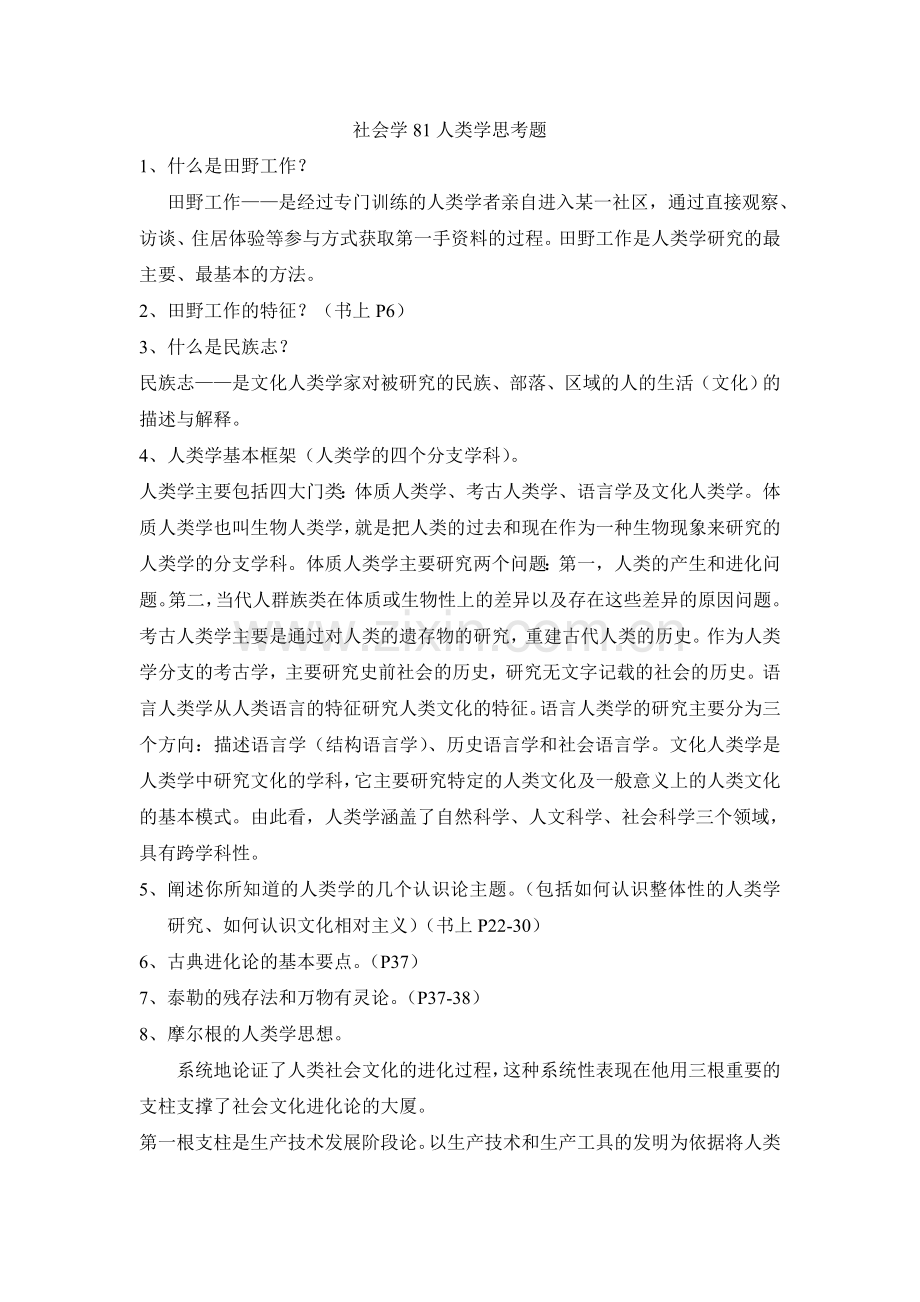 社会学81人类学思考题

1、什么是田野工作？

田野工作——是经过专门训练的人类学者亲自进入某一社区，通过直接观察、访谈、住居体验等参与方式获取第一手资料的过程。田野工作是人类学研究的最主要、最基本的方法。

2、田野工作的特征？（书上P6）

3、什么是民族志？

民族志——是文化人类学家对被研究的民族、部落、区域的人的生活（文化）的描述与解释。

4、人类学基本框架（人类学的四个分支学科）。

人类学主要包括四大门类：体质人类学、考古人类学、语言学及文化人类学。体质人类学也叫生物人类学，就是把人类的过去和现在作为一种生物现象来研究的人类学的分支学科。体质人类学主要研究两个问题：第一，人类的产生和进化问题。第二，当代人群族类在体质或生物性上的差异以及存在这些差异的原因问题。考古人类学主要是通过对人类的遗存物的研究，重建古代人类的历史。作为人类学分支的考古学，主要研究史前社会的历史，研究无文字记载的社会的历史。语言人类学从人类语言的特征研究人类文化的特征。语言人类学的研究主要分为三个方向：描述语言学（结构语言学）、历史语言学和社会语言学。文化人类学是人类学中研究文化的学科，它主要研究特定的人类文化及一般意义上的人类文化的基本模式。由此看，人类学涵盖了自然科学、人文科学、社会科学三个领域，具有跨学科性。

5、阐述你所知道的人类学的几个认识论主题。（包括如何认识整体性的人类学研究、如何认识文化相对主义）（书上P22-30）

6、古典进化论的基本要点。（P37）

7、泰勒的残存法和万物有灵论。（P37-38）

8、摩尔根的人类学思想。

系统地论证了人类社会文化的进化过程，这种系统性表现在他用三根重要的支柱支撑了社会文化进化论的大厦。

第一根支柱是生产技术发展阶段论。以生产技术和生产工具的发明为依据将人类

www.zixin.com.cn